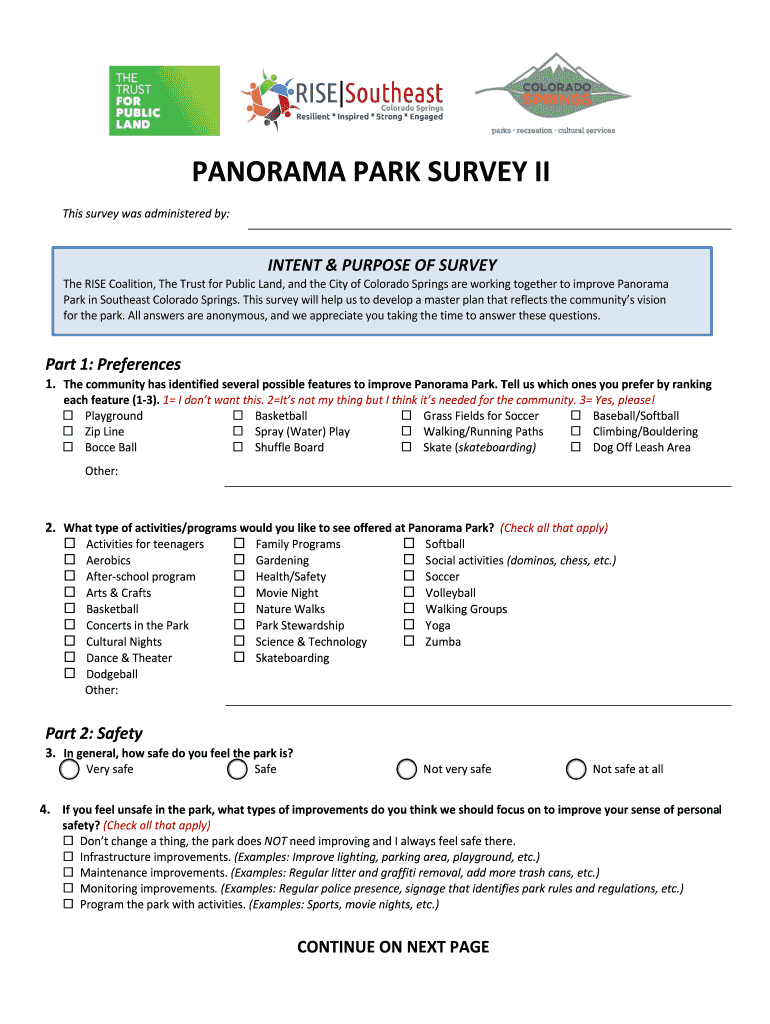 THE TRUST FOR PUBLIC LAND

RISE|Southeast
Colorado Springs
Resilient * Inspired * Strong * Engaged

COLORADO SPRINGS
parks · recreation · cultural services

PANORAMA PARK SURVEY II

This survey was administered by:

INTENT & PURPOSE OF SURVEY

The RISE Coalition, The Trust for Public Land, and the City of Colorado Springs are working together to improve Panorama Park in Southeast Colorado Springs. This survey will help us to develop a master plan that reflects the community's vision for the park. All answers are anonymous, and we appreciate you taking the time to answer these questions.

Part 1: Preferences

1. The community has identified several possible features to improve Panorama Park. Tell us which ones you prefer by ranking each feature (1-3). 1= I don't want this. 2=It's not my thing but I think it's needed for the community. 3= Yes, please!

☐ Playground
☐ Zip Line
☐ Bocce Ball
☐ Basketball
☐ Spray (Water) Play
☐ Shuffle Board
☐ Grass Fields for Soccer
☐ Walking/Running Paths
☐ Skate (skateboarding)
☐ Baseball/Softball
☐ Climbing/Bouldering
☐ Dog Off Leash Area

Other:

2. What type of activities/programs would you like to see offered at Panorama Park? (Check all that apply)

☐ Activities for teenagers
☐ Aerobics
☐ After-school program
☐ Arts & Crafts
☐ Basketball
☐ Concerts in the Park
☐ Cultural Nights
☐ Dance & Theater
☐ Dodgeball
Other:
☐ Family Programs
☐ Gardening
☐ Health/Safety
☐ Movie Night
☐ Nature Walks
☐ Park Stewardship
☐ Science & Technology
☐ Skateboarding
☐ Softball
☐ Social activities (dominos, chess, etc.)
☐ Soccer
☐ Volleyball
☐ Walking Groups
☐ Yoga
☐ Zumba

Part 2: Safety

3. In general, how safe do you feel the park is?
Very safe
Safe
Not very safe
Not safe at all

4. If you feel unsafe in the park, what types of improvements do you think we should focus on to improve your sense of personal safety? (Check all that apply)
☐ Don't change a thing, the park does NOT need improving and I always feel safe there.
☐ Infrastructure improvements. (Examples: Improve lighting, parking area, playground, etc.)
☐ Maintenance improvements. (Examples: Regular litter and graffiti removal, add more trash cans, etc.)
☐ Monitoring improvements. (Examples: Regular police presence, signage that identifies park rules and regulations, etc.)
☐ Program the park with activities. (Examples: Sports, movie nights, etc.)

CONTINUE ON NEXT PAGE